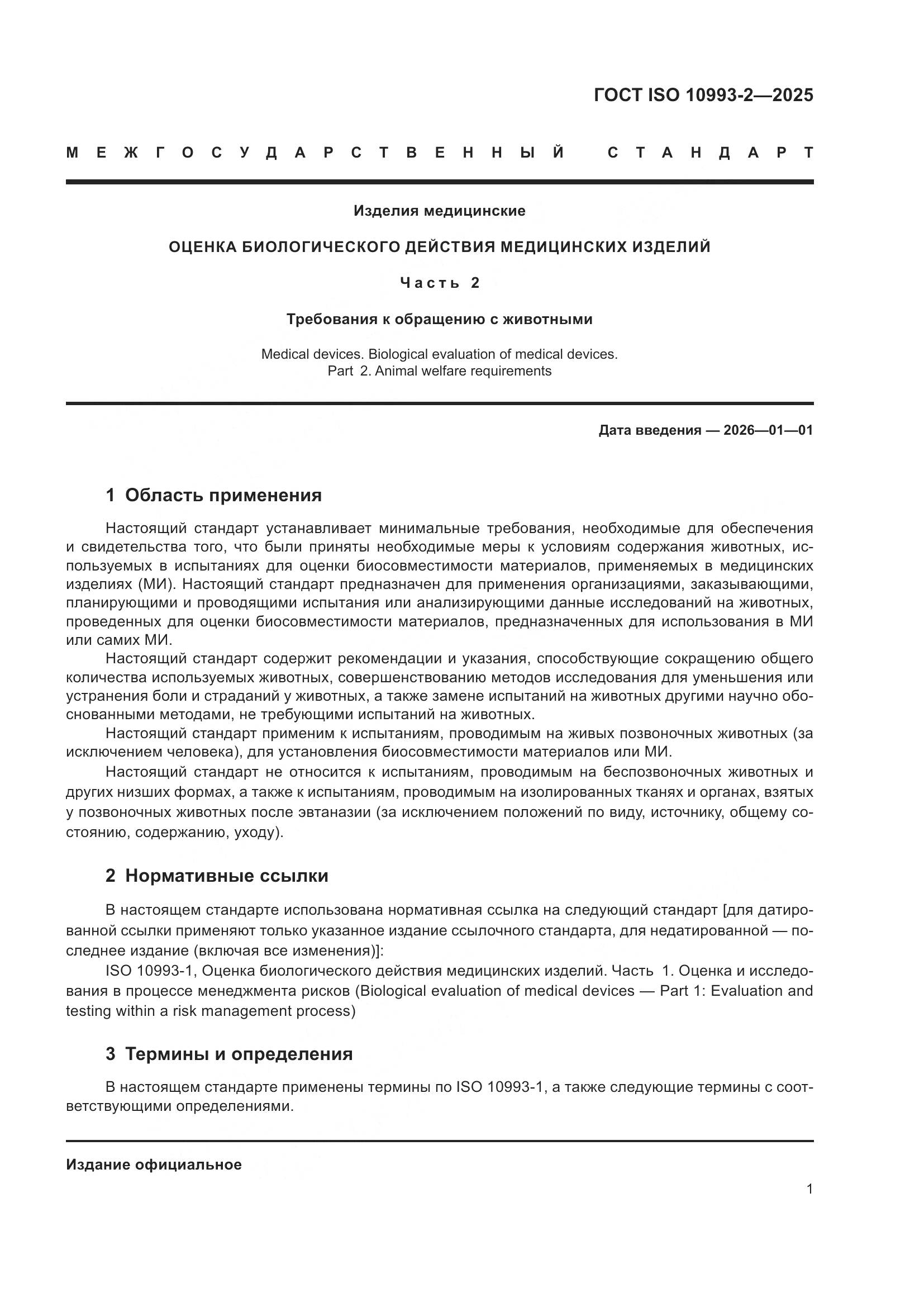 ГОСТ ISO 10993-2—2025

МЕЖГОСУДАРСТВЕННЫЙ СТАНДАРТ

Изделия медицинские

ОЦЕНКА БИОЛОГИЧЕСКОГО ДЕЙСТВИЯ МЕДИЦИНСКИХ ИЗДЕЛИЙ

Часть 2

Требования к обращению с животными

Medical devices. Biological evaluation of medical devices.
Part 2. Animal welfare requirements

Дата введения — 2026—01—01

1 Область применения

Настоящий стандарт устанавливает минимальные требования, необходимые для обеспечения и свидетельства того, что были приняты необходимые меры к условиям содержания животных, используемых в испытаниях для оценки биосовместимости материалов, применяемых в медицинских изделиях (МИ). Настоящий стандарт предназначен для применения организациями, заказывающими, планирующими и проводящими испытания или анализирующими данные исследований на животных, проведенных для оценки биосовместимости материалов, предназначенных для использования в МИ или самих МИ.

Настоящий стандарт содержит рекомендации и указания, способствующие сокращению общего количества используемых животных, совершенствованию методов исследования для уменьшения или устранения боли и страданий у животных, а также замене испытаний на животных другими научно обоснованными методами, не требующими испытаний на животных.

Настоящий стандарт применим к испытаниям, проводимым на живых позвоночных животных (за исключением человека), для установления биосовместимости материалов или МИ.

Настоящий стандарт не относится к испытаниям, проводимым на беспозвоночных животных и других низших формах, а также к испытаниям, проводимым на изолированных тканях и органах, взятых у позвоночных животных после эвтаназии (за исключением положений по виду, источнику, общему состоянию, содержанию, уходу).

2 Нормативные ссылки

В настоящем стандарте использована нормативная ссылка на следующий стандарт [для датированной ссылки применяют только указанное издание ссылочного стандарта, для недатированной — последнее издание (включая все изменения)]:

ISO 10993-1, Оценка биологического действия медицинских изделий. Часть 1. Оценка и исследования в процессе менеджмента рисков (Biological evaluation of medical devices — Part 1: Evaluation and testing within a risk management process)

3 Термины и определения

В настоящем стандарте применены термины по ISO 10993-1, а также следующие термины с соответствующими определениями.

Издание официальное

1